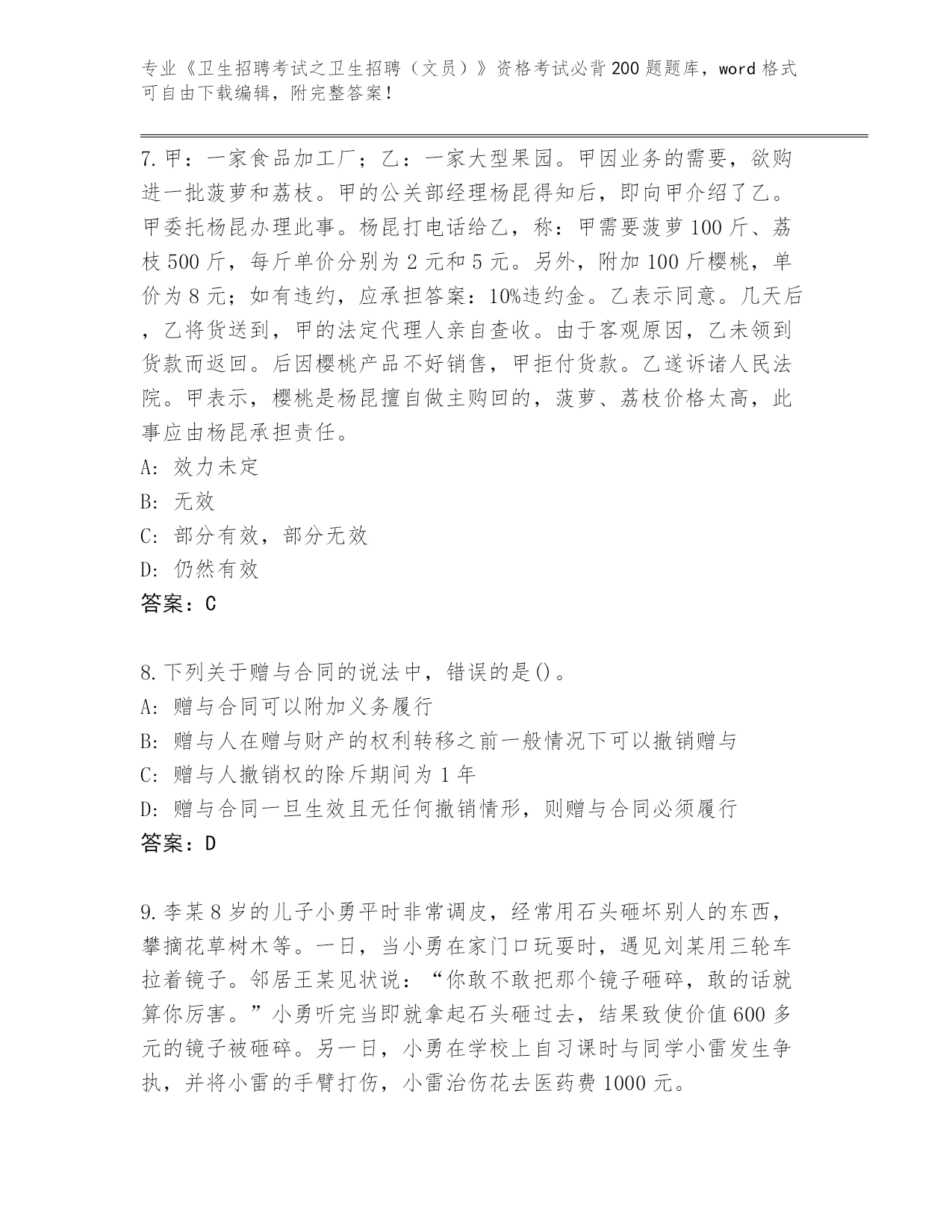 专业《卫生招聘考试之卫生招聘（文员）》资格考试必背200题题库，word格式可自由下载编辑，附完整答案！

7.甲：一家食品加工厂；乙：一家大型果园。甲因业务的需要，欲购进一批菠萝和荔枝。甲的公关部经理杨昆得知后，即向甲介绍了乙。甲委托杨昆办理此事。杨昆打电话给乙，称：甲需要菠萝100斤、荔枝500斤，每斤单价分别为2元和5元。另外，附加100斤樱桃，单价为8元；如有违约，应承担答案：10%违约金。乙表示同意。几天后，乙将货送到，甲的法定代理人亲自查收。由于客观原因，乙未领到货款而返回。后因樱桃产品不好销售，甲拒付货款。乙遂诉诸人民法院。甲表示，樱桃是杨昆擅自做主购回的，菠萝、荔枝价格太高，此事应由杨昆承担责任。
A: 效力未定
B: 无效
C: 部分有效，部分无效
D: 仍然有效
答案：C

8.下列关于赠与合同的说法中，错误的是()。
A: 赠与合同可以附加义务履行
B: 赠与人在赠与财产的权利转移之前一般情况下可以撤销赠与
C: 赠与人撤销权的除斥期间为1年
D: 赠与合同一旦生效且无任何撤销情形，则赠与合同必须履行
答案：D

9.李某8岁的儿子小勇平时非常调皮，经常用石头砸坏别人的东西，攀摘花草树木等。一日，当小勇在家门口玩耍时，遇见刘某用三轮车拉着镜子。邻居王某见状说：“你敢不敢把那个镜子砸碎，敢的话就算你厉害。”小勇听完当即就拿起石头砸过去，结果致使价值600多元的镜子被砸碎。另一日，小勇在学校上自习课时与同学小雷发生争执，并将小雷的手臂打伤，小雷治伤花去医药费1000元。